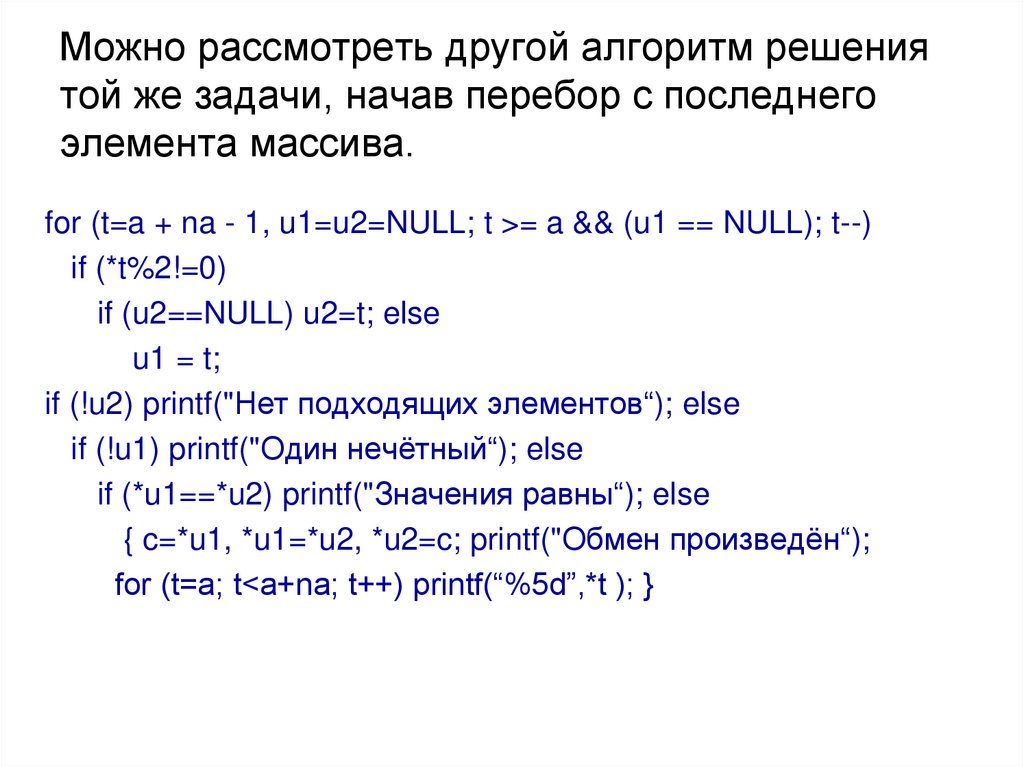 Можно рассмотреть другой алгоритм решения той же задачи, начав перебор с последнего элемента массива.

for (t=a + na - 1, u1=u2=NULL; t >= a && (u1 == NULL); t--)
  if (*t%2!=0)
    if (u2==NULL) u2=t; else
      u1 = t;
if (!u2) printf("Нет подходящих элементов“); else
  if (!u1) printf("Один нечётный“); else
    if (*u1==*u2) printf("Значения равны“); else
      { c=*u1, *u1=*u2, *u2=c; printf("Обмен произведён“);
     for (t=a; t<a+na; t++) printf(“%5d”,*t ); }